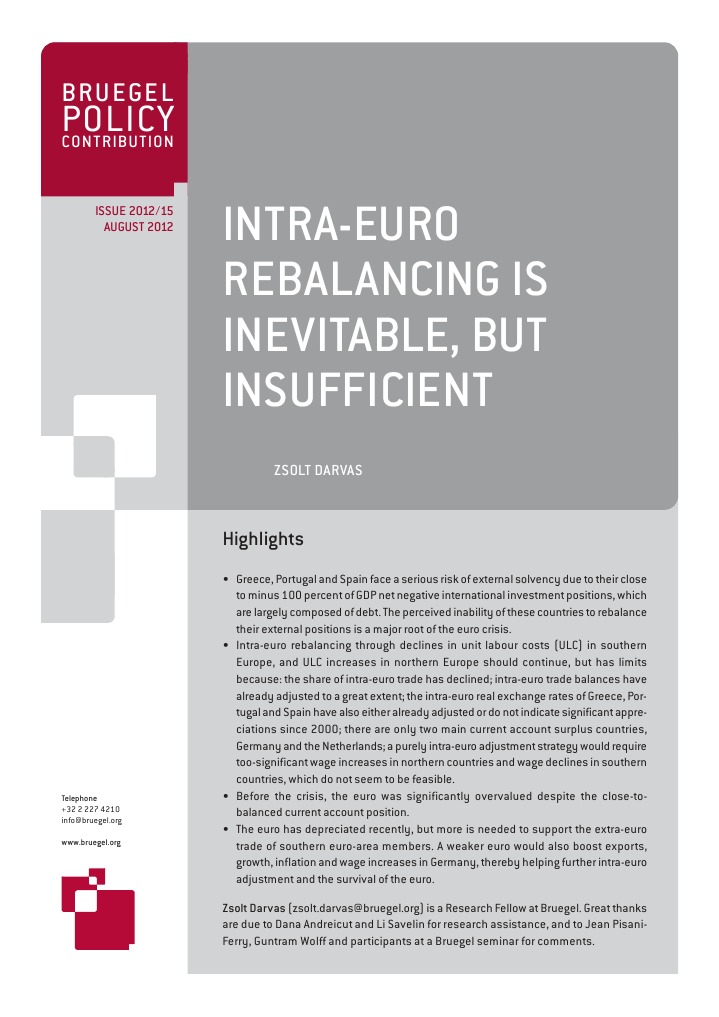 BRUEGEL
POLICY
CONTRIBUTION

ISSUE 2012/15
AUGUST 2012

INTRA-EURO REBALANCING IS INEVITABLE, BUT INSUFFICIENT

ZSOLT DARVAS

Highlights

• Greece, Portugal and Spain face a serious risk of external solvency due to their close to minus 100 percent of GDP net negative international investment positions, which are largely composed of debt. The perceived inability of these countries to rebalance their external positions is a major root of the euro crisis.
• Intra-euro rebalancing through declines in unit labour costs (ULC) in southern Europe, and ULC increases in northern Europe should continue, but has limits because: the share of intra-euro trade has declined; intra-euro trade balances have already adjusted to a great extent; the intra-euro real exchange rates of Greece, Portugal and Spain have also either already adjusted or do not indicate significant appreciations since 2000; there are only two main current account surplus countries, Germany and the Netherlands; a purely intra-euro adjustment strategy would require too-significant wage increases in northern countries and wage declines in southern countries, which do not seem to be feasible.
• Before the crisis, the euro was significantly overvalued despite the close-to-balanced current account position.
• The euro has depreciated recently, but more is needed to support the extra-euro trade of southern euro-area members. A weaker euro would also boost exports, growth, inflation and wage increases in Germany, thereby helping further intra-euro adjustment and the survival of the euro.

Zsolt Darvas (zsolt.darvas@bruegel.org) is a Research Fellow at Bruegel. Great thanks are due to Dana Andreicut and Li Savelin for research assistance, and to Jean Pisani-Ferry, Guntram Wolff and participants at a Bruegel seminar for comments.

Telephone
+32 2 227 4210
info@bruegel.org

www.bruegel.org